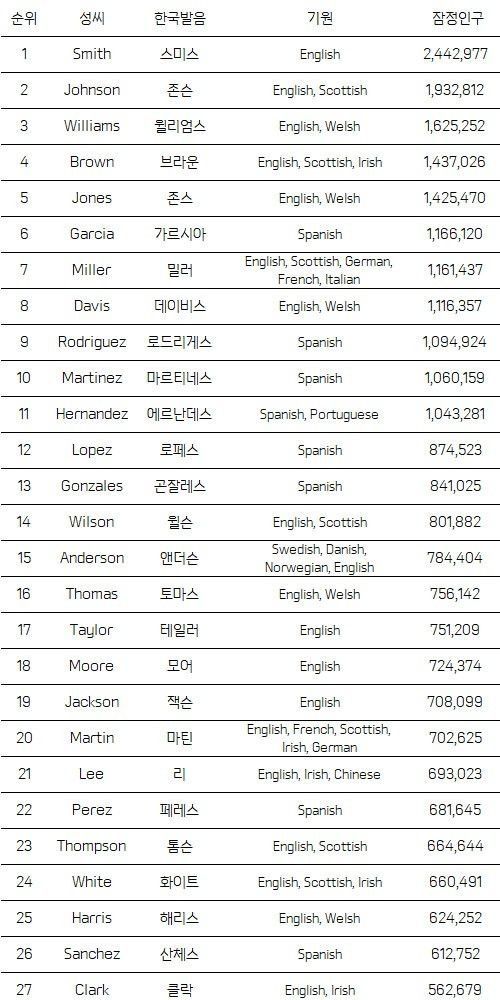 | 순위 | 성씨 | 한국발음 | 기원 | 잠정인구 |
|---|---|---|---|---|
| 1 | Smith | 스미스 | English | 2,442,977 |
| 2 | Johnson | 존슨 | English, Scottish | 1,932,812 |
| 3 | Williams | 윌리엄스 | English, Welsh | 1,625,252 |
| 4 | Brown | 브라운 | English, Scottish, Irish | 1,437,026 |
| 5 | Jones | 존스 | English, Welsh | 1,425,470 |
| 6 | Garcia | 가르시아 | Spanish | 1,166,120 |
| 7 | Miller | 밀러 | English, Scottish, German, French, Italian | 1,161,437 |
| 8 | Davis | 데이비스 | English, Welsh | 1,116,357 |
| 9 | Rodriguez | 로드리게스 | Spanish | 1,094,924 |
| 10 | Martinez | 마르티네스 | Spanish | 1,060,159 |
| 11 | Hernandez | 에르난데스 | Spanish, Portuguese | 1,043,281 |
| 12 | Lopez | 로페스 | Spanish | 874,523 |
| 13 | Gonzales | 곤잘레스 | Spanish | 841,025 |
| 14 | Wilson | 윌슨 | English, Scottish | 801,882 |
| 15 | Anderson | 앤더슨 | Swedish, Danish, Norwegian, English | 784,404 |
| 16 | Thomas | 토마스 | English, Welsh | 756,142 |
| 17 | Taylor | 테일러 | English | 751,209 |
| 18 | Moore | 모어 | English | 724,374 |
| 19 | Jackson | 잭슨 | English | 708,099 |
| 20 | Martin | 마틴 | English, French, Scottish, Irish, German | 702,625 |
| 21 | Lee | 리 | English, Irish, Chinese | 693,023 |
| 22 | Perez | 페레스 | Spanish | 681,645 |
| 23 | Thompson | 톰슨 | English, Scottish | 664,644 |
| 24 | White | 화이트 | English, Scottish, Irish | 660,491 |
| 25 | Harris | 해리스 | English, Welsh | 624,252 |
| 26 | Sanchez | 산체스 | Spanish | 612,752 |
| 27 | Clark | 클락 | English, Irish | 562,679 |